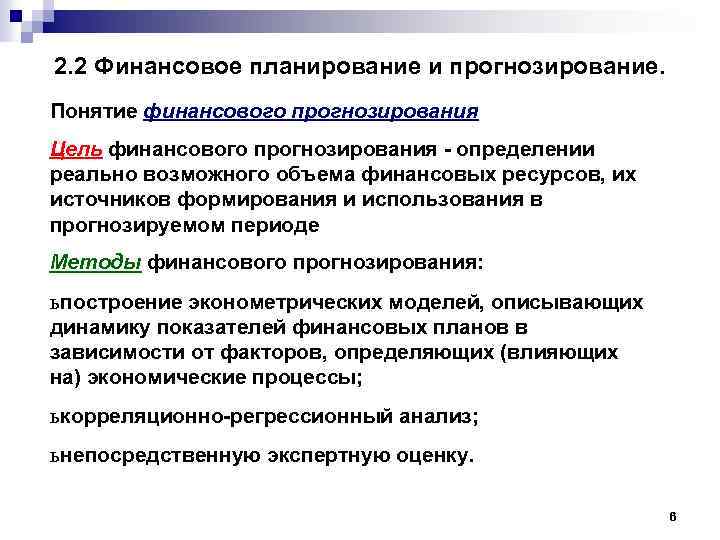 2.2 Финансовое планирование и прогнозирование.

Понятие финансового прогнозирования

Цель финансового прогнозирования - определении реально возможного объема финансовых ресурсов, их источников формирования и использования в прогнозируемом периоде

Методы финансового прогнозирования:

ьпостроение эконометрических моделей, описывающих динамику показателей финансовых планов в зависимости от факторов, определяющих (влияющих на) экономические процессы;

ькорреляционно-регрессионный анализ;

ьнепосредственную экспертную оценку.

6